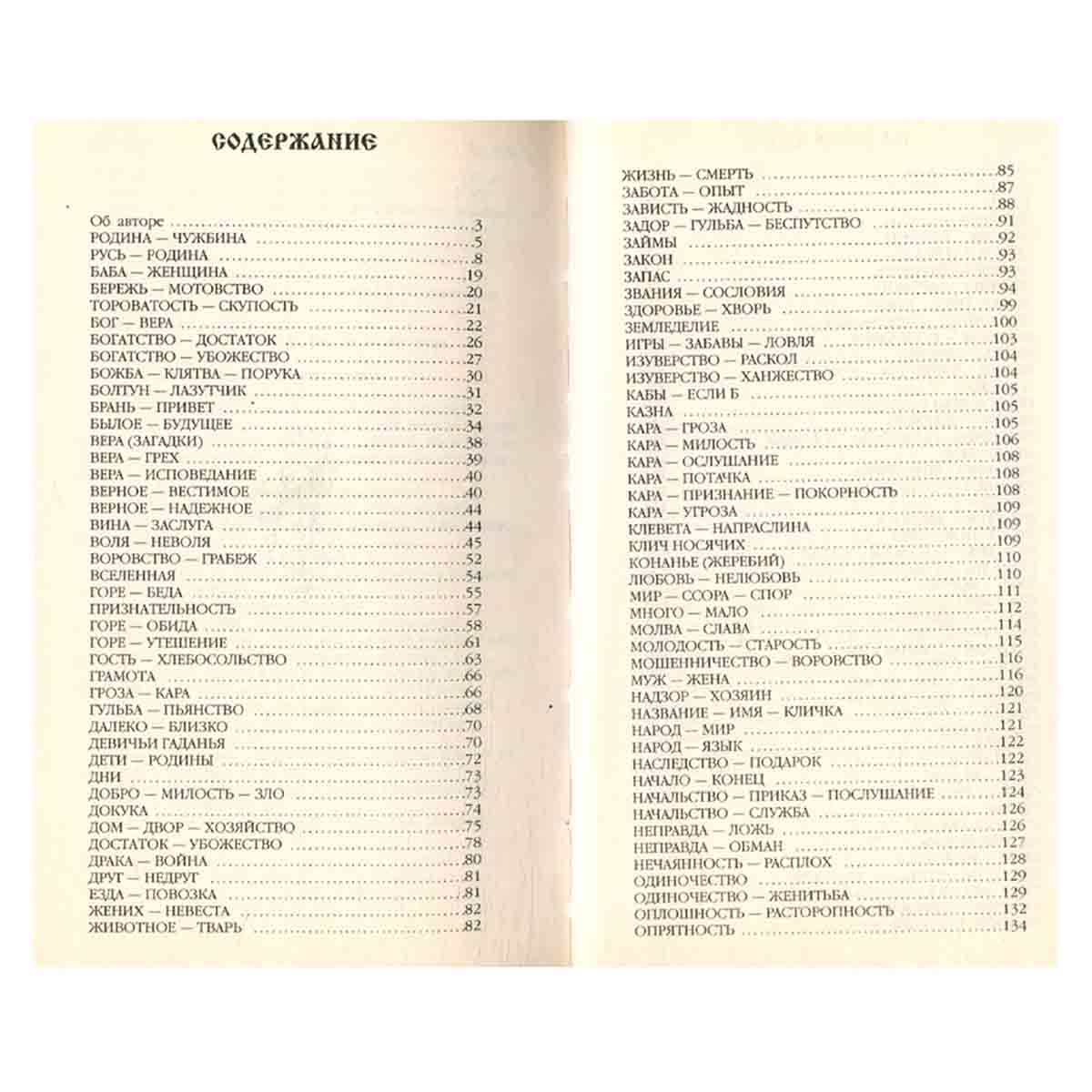 СОДЕРЖАНИЕ

Об авторе 3
РОДИНА — ЧУЖБИНА 5
РУСЬ — РОДИНА 8
БАБА — ЖЕНЩИНА 19
БЕРЕЖЬ — МОТОВСТВО 20
ТОРОВАТОСТЬ — СКУПОСТЬ 21
БОГ — ВЕРА 22
БОГАТСТВО — ДОСТАТОК 26
БОГАТСТВО — УБОЖЕСТВО 27
БОЖБА — КЛЯТВА — ПОРУКА 30
БОЛТУН — ЛАЗУТЧИК 31
БРАНЬ — ПРИВЕТ 32
БЫЛОЕ — БУДУЩЕЕ 34
ВЕРА (ЗАГАДКИ) 38
ВЕРА — ГРЕХ 39
ВЕРА — ИСПОВЕДАНИЕ 40
ВЕРНОЕ — ВЕСТИМОЕ 40
ВЕРНОЕ — НАДЕЖНОЕ 44
ВИНА — ЗАСЛУГА 44
ВОЛЯ — НЕВОЛЯ 45
ВОРОВСТВО — ГРАБЕЖ 52
ВСЕЛЕННАЯ 54
ГОРЕ — БЕДА 55
ПРИЗНАТЕЛЬНОСТЬ 57
ГОРЕ — ОБИДА 58
ГОРЕ — УТЕШЕНИЕ 61
ГОСТЬ — ХЛЕБОСОЛЬСТВО 63
ГРАМОТА 66
ГРОЗА — КАРА 66
ГУЛЬБА — ПЬЯНСТВО 68
ДАЛЕКО — БЛИЗКО 70
ДЕВИЧЬИ ГАДАНЬЯ 70
ДЕТИ — РОДИНЫ 72
ДНИ 73
ДОБРО — МИЛОСТЬ — ЗЛО 73
ДОКУКА 74
ДОМ — ДВОР — ХОЗЯЙСТВО 75
ДОСТАТОК — УБОЖЕСТВО 78
ДРАКА — ВОЙНА 80
ДРУГ — НЕДРУГ 81
ЕЗДА — ПОВОЗКА 81
ЖЕНИХ — НЕВЕСТА 82
ЖИВОТНОЕ — ТВАРЬ 82

ЖИЗНЬ — СМЕРТЬ 85
ЗАБОТА — ОПЫТ 87
ЗАВИСТЬ — ЖАДНОСТЬ 88
ЗАДОР — ГУЛЬБА — БЕСПУТСТВО 91
ЗАЙМЫ 92
ЗАКОН 93
ЗАПАС 93
ЗВАНИЯ — СОСЛОВИЯ 94
ЗДОРОВЬЕ — ХВОРЬ 99
ЗЕМЛЕДЕЛИЕ 100
ИГРЫ — ЗАБАВЫ — ЛОВЛЯ 103
ИЗУВЕРСТВО — РАСКОЛ 104
ИЗУВЕРСТВО — ХАНЖЕСТВО 104
КАБЫ — ЕСЛИ Б 105
КАЗНА 105
КАРА — ГРОЗА 105
КАРА — МИЛОСТЬ 106
КАРА — ОСЛУШАНИЕ 108
КАРА — ПОТАЧКА 108
КАРА — ПРИЗНАНИЕ — ПОКОРНОСТЬ 108
КАРА — УГРОЗА 109
КЛЕВЕТА — НАПРАСЛИНА 109
КЛИЧ НОСЯЧИХ 109
КОНАНЬЕ (ЖЕРЕБИЙ) 110
ЛЮБОВЬ — НЕЛЮБОВЬ 110
МИР — ССОРА — СПОР 111
МНОГО — МАЛО 112
МОЛВА — СЛАВА 114
МОЛОДОСТЬ — СТАРОСТЬ 115
МОШЕННИЧЕСТВО — ВОРОВСТВО 116
МУЖ — ЖЕНА 116
НАДЗОР — ХОЗЯИН 120
НАЗВАНИЕ — ИМЯ — КЛИЧКА 121
НАРОД — МИР 121
НАРОД — ЯЗЫК 122
НАСЛЕДСТВО — ПОДАРОК 122
НАЧАЛО — КОНЕЦ 123
НАЧАЛЬСТВО — ПРИКАЗ — ПОСЛУШАНИЕ 124
НАЧАЛЬСТВО — СЛУЖБА 126
НЕПРАВДА — ЛОЖЬ 126
НЕПРАВДА — ОБМАН 127
НЕЧАЯННОСТЬ — РАСПЛОХ 128
ОДИНОЧЕСТВО 129
ОДИНОЧЕСТВО — ЖЕНИТЬБА 129
ОПЛОШНОСТЬ — РАСТОРОПНОСТЬ 132
ОПРЯТНОСТЬ 134